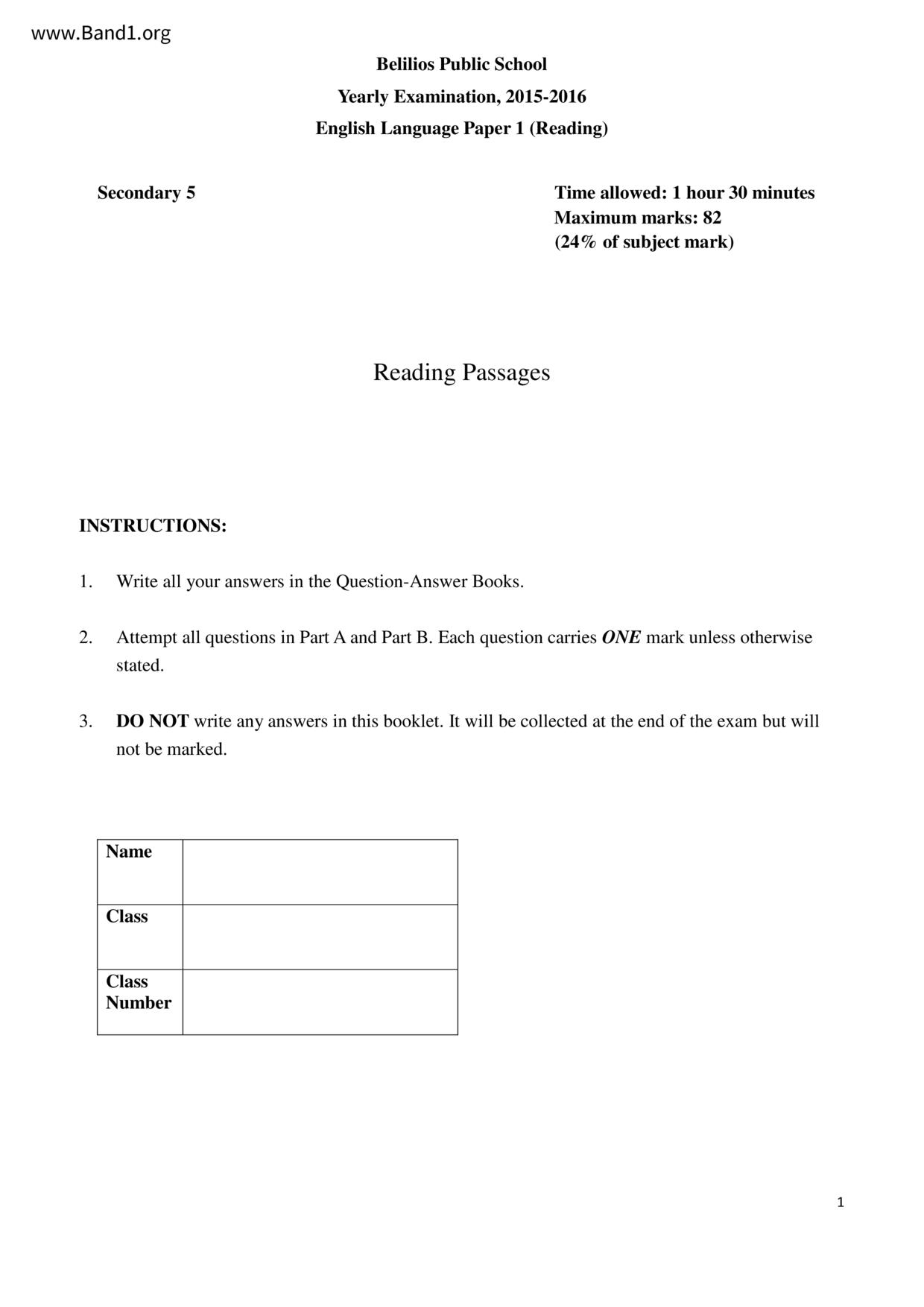 www.Band1.org

Belilios Public School
Yearly Examination, 2015-2016
English Language Paper 1 (Reading)

Secondary 5

Time allowed: 1 hour 30 minutes
Maximum marks: 82
(24% of subject mark)

Reading Passages

INSTRUCTIONS:

1. Write all your answers in the Question-Answer Books.

2. Attempt all questions in Part A and Part B. Each question carries ONE mark unless otherwise stated.

3. DO NOT write any answers in this booklet. It will be collected at the end of the exam but will not be marked.

| Name | |
|---|---|
| Class | |
| Class Number | |

1